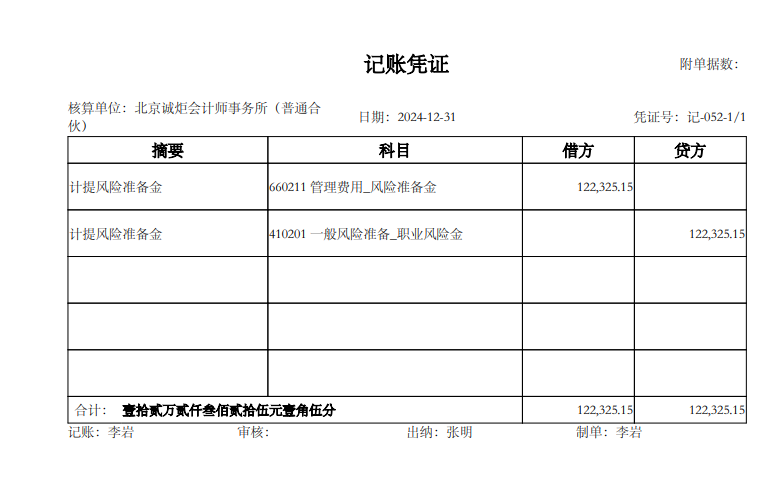 记账凭证

附单据数：

核算单位：北京诚炬会计师事务所（普通合伙）

日期：2024-12-31

凭证号：记-052-1/1

| 摘要 | 科目 | 借方 | 贷方 |
|---|---|---|---|
| 计提风险准备金 | 660211 管理费用_风险准备金 | 122,325.15 | |
| 计提风险准备金 | 410201 一般风险准备_职业风险金 | | 122,325.15 |
| | | | |
| | | | |
| | | | |
| 合计： 壹拾贰万贰仟叁佰贰拾伍元壹角伍分 | | 122,325.15 | 122,325.15 |

记账：李岩　　审核：　　出纳：张明　　制单：李岩